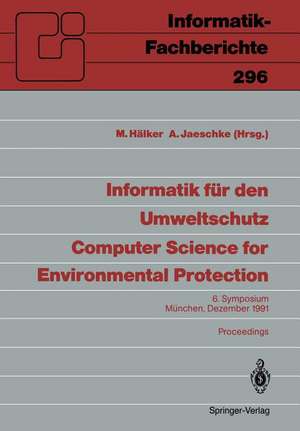 Informatik-Fachberichte
296

M. Hälker A. Jaeschke (Hrsg.)

Informatik für den Umweltschutz
Computer Science for Environmental Protection

6. Symposium
München, Dezember 1991

Proceedings

Springer-Verlag